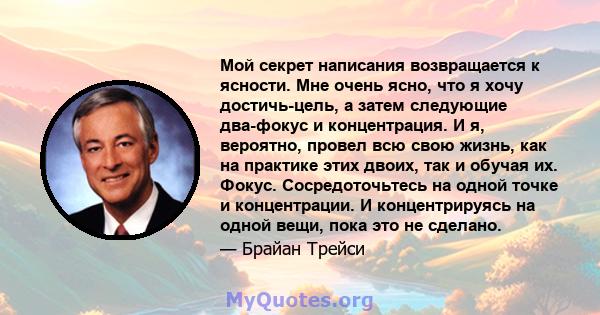 Мой секрет написания возвращается к ясности. Мне очень ясно, что я хочу достичь-цель, а затем следующие два-фокус и концентрация. И я, вероятно, провел всю свою жизнь, как на практике этих двоих, так и обучая их. Фокус. Сосредоточьтесь на одной точке и концентрации. И концентрируясь на одной вещи, пока это не сделано.
— Брайан Трейси

MyQuotes.org